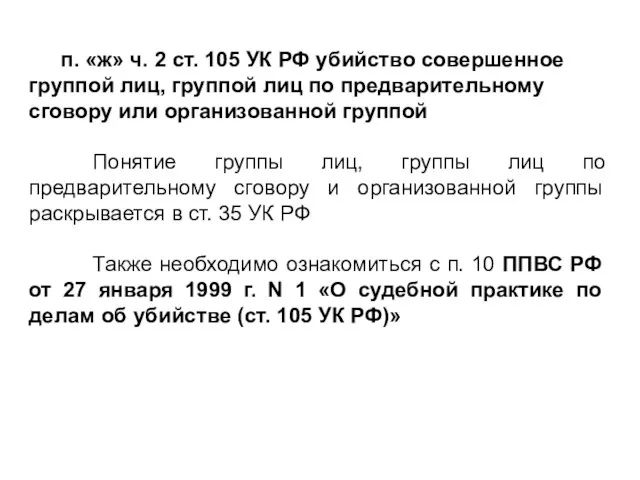 п. «ж» ч. 2 ст. 105 УК РФ убийство совершенное группой лиц, группой лиц по предварительному сговору или организованной группой

Понятие группы лиц, группы лиц по предварительному сговору и организованной группы раскрывается в ст. 35 УК РФ

Также необходимо ознакомиться с п. 10 ППВС РФ от 27 января 1999 г. N 1 «О судебной практике по делам об убийстве (ст. 105 УК РФ)»